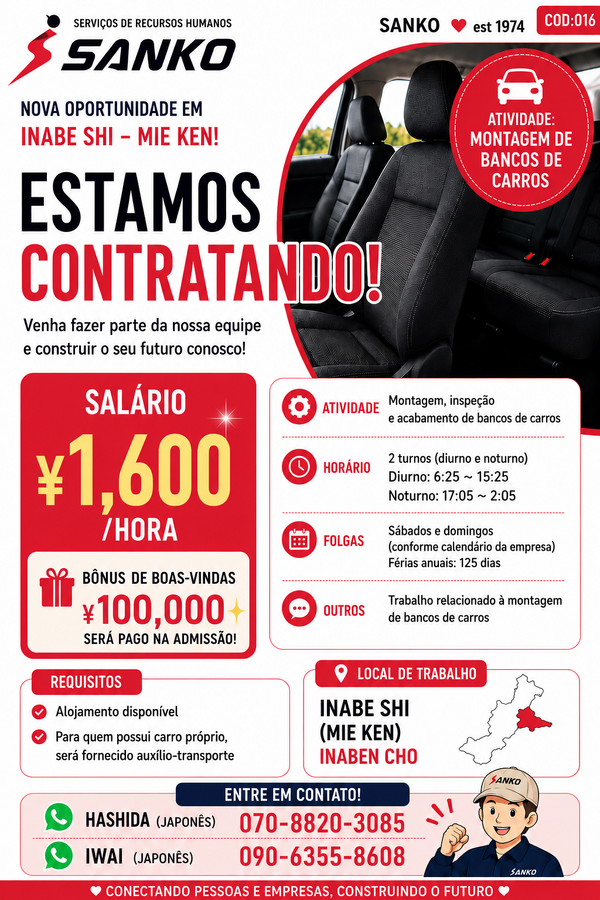 SERVIÇOS DE RECURSOS HUMANOS
SANKO

SANKO ♥ est 1974
COD:016

NOVA OPORTUNIDADE EM
INABE SHI – MIE KEN!

ATIVIDADE: MONTAGEM DE BANCOS DE CARROS

ESTAMOS
CONTRATANDO!

Venha fazer parte da nossa equipe e construir o seu futuro conosco!

SALÁRIO
¥1,600
/HORA

BÔNUS DE BOAS-VINDAS
¥100,000
SERÁ PAGO NA ADMISSÃO!

ATIVIDADE
Montagem, inspeção e acabamento de bancos de carros

HORÁRIO
2 turnos (diurno e noturno)
Diurno: 6:25 ~ 15:25
Noturno: 17:05 ~ 2:05

FOLGAS
Sábados e domingos
(conforme calendário da empresa)
Férias anuais: 125 dias

OUTROS
Trabalho relacionado à montagem de bancos de carros

REQUISITOS
Alojamento disponível
Para quem possui carro próprio, será fornecido auxílio-transporte

LOCAL DE TRABALHO
INABE SHI
(MIE KEN)
INABEN CHO

ENTRE EM CONTATO!
HASHIDA (JAPONÊS) 070-8820-3085
IWAI (JAPONÊS) 090-6355-8608

SANKO
SANKO

♥ CONECTANDO PESSOAS E EMPRESAS, CONSTRUINDO O FUTURO ♥